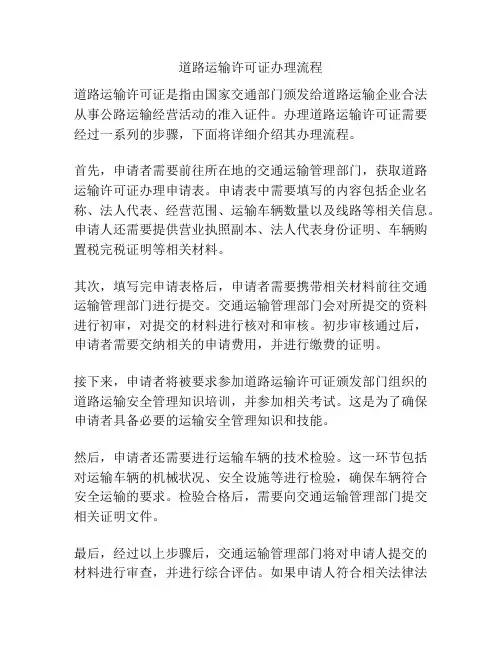 道路运输许可证办理流程

道路运输许可证是指由国家交通部门颁发给道路运输企业合法从事公路运输经营活动的准入证件。办理道路运输许可证需要经过一系列的步骤，下面将详细介绍其办理流程。

首先，申请者需要前往所在地的交通运输管理部门，获取道路运输许可证办理申请表。申请表中需要填写的内容包括企业名称、法人代表、经营范围、运输车辆数量以及线路等相关信息。申请人还需要提供营业执照副本、法人代表身份证明、车辆购置税完税证明等相关材料。

其次，填写完申请表格后，申请者需要携带相关材料前往交通运输管理部门进行提交。交通运输管理部门会对所提交的资料进行初审，对提交的材料进行核对和审核。初步审核通过后，申请者需要交纳相关的申请费用，并进行缴费的证明。

接下来，申请者将被要求参加道路运输许可证颁发部门组织的道路运输安全管理知识培训，并参加相关考试。这是为了确保申请者具备必要的运输安全管理知识和技能。

然后，申请者还需要进行运输车辆的技术检验。这一环节包括对运输车辆的机械状况、安全设施等进行检验，确保车辆符合安全运输的要求。检验合格后，需要向交通运输管理部门提交相关证明文件。

最后，经过以上步骤后，交通运输管理部门将对申请人提交的材料进行审查，并进行综合评估。如果申请人符合相关法律法